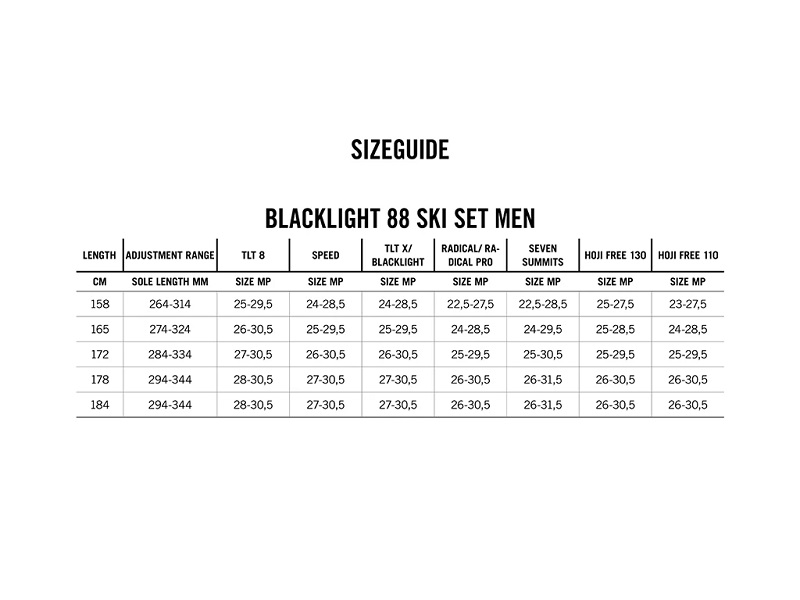 SIZEGUIDE

BLACKLIGHT 88 SKI SET MEN

| LENGTH | ADJUSTMENT RANGE | TLT 8 | SPEED | TLT X/ BLACKLIGHT | RADICAL/ RADICAL PRO | SEVEN SUMMITS | HOJI FREE 130 | HOJI FREE 110 |
|---|---|---|---|---|---|---|---|---|
| CM | SOLE LENGTH MM | SIZE MP | SIZE MP | SIZE MP | SIZE MP | SIZE MP | SIZE MP | SIZE MP |
| 158 | 264-314 | 25-29,5 | 24-28,5 | 24-28,5 | 22,5-27,5 | 22,5-28,5 | 25-27,5 | 23-27,5 |
| 165 | 274-324 | 26-30,5 | 25-29,5 | 25-29,5 | 24-28,5 | 24-29,5 | 25-28,5 | 24-28,5 |
| 172 | 284-334 | 27-30,5 | 26-30,5 | 26-30,5 | 25-29,5 | 25-30,5 | 25-29,5 | 25-29,5 |
| 178 | 294-344 | 28-30,5 | 27-30,5 | 27-30,5 | 26-30,5 | 26-31,5 | 26-30,5 | 26-30,5 |
| 184 | 294-344 | 28-30,5 | 27-30,5 | 27-30,5 | 26-30,5 | 26-31,5 | 26-30,5 | 26-30,5 |